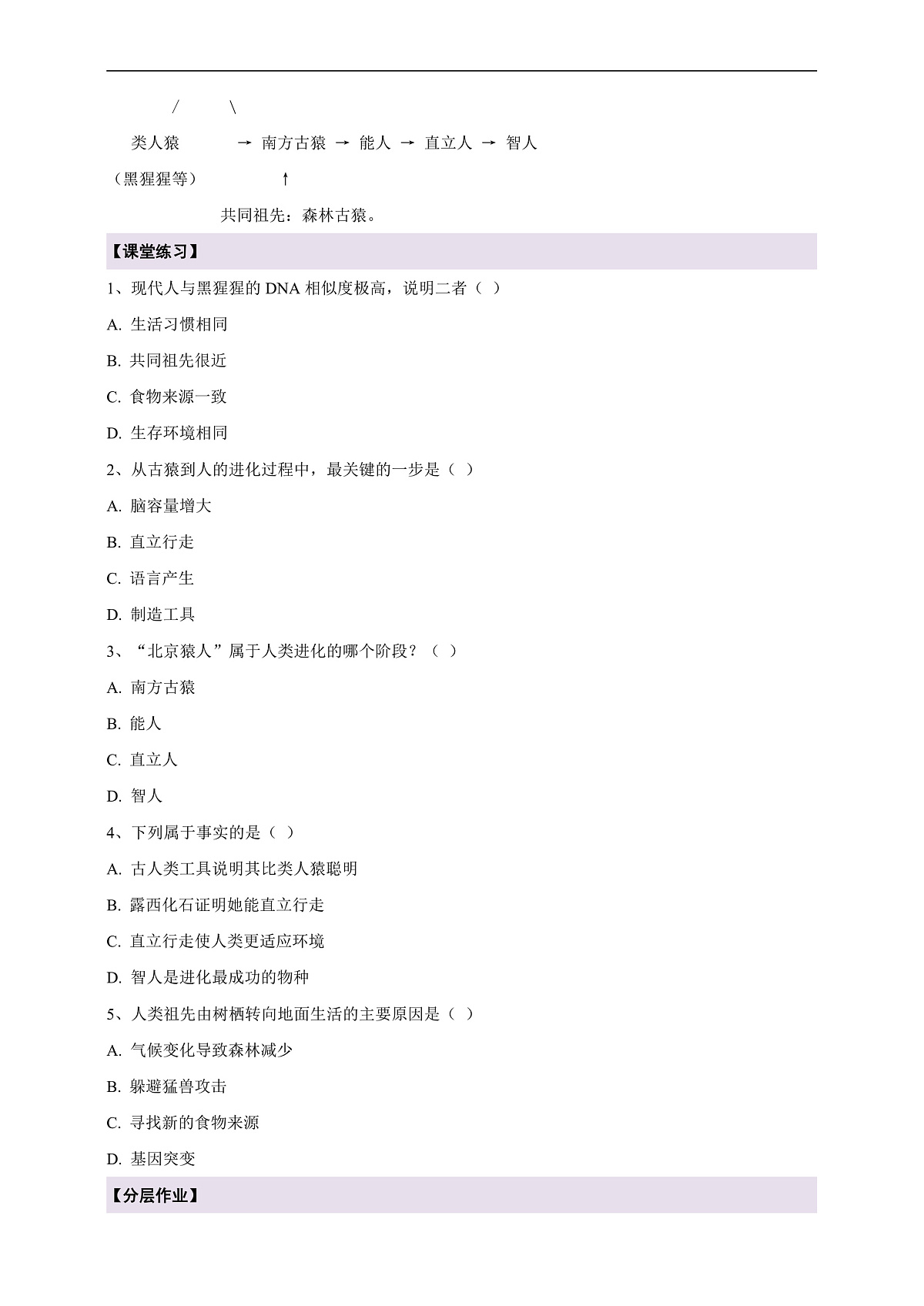 / \

类人猿 → 南方古猿 → 能人 → 直立人 → 智人

（黑猩猩等） ↑

共同祖先：森林古猿。

【课堂练习】

1、现代人与黑猩猩的 DNA 相似度极高，说明二者（ ）

A. 生活习惯相同

B. 共同祖先很近

C. 食物来源一致

D. 生存环境相同

2、从古猿到人的进化过程中，最关键的一步是（ ）

A. 脑容量增大

B. 直立行走

C. 语言产生

D. 制造工具

3、“北京猿人”属于人类进化的哪个阶段？（ ）

A. 南方古猿

B. 能人

C. 直立人

D. 智人

4、下列属于事实的是（ ）

A. 古人类工具说明其比类人猿聪明

B. 露西化石证明她能直立行走

C. 直立行走使人类更适应环境

D. 智人是进化最成功的物种

5、人类祖先由树栖转向地面生活的主要原因是（ ）

A. 气候变化导致森林减少

B. 躲避猛兽攻击

C. 寻找新的食物来源

D. 基因突变

【分层作业】